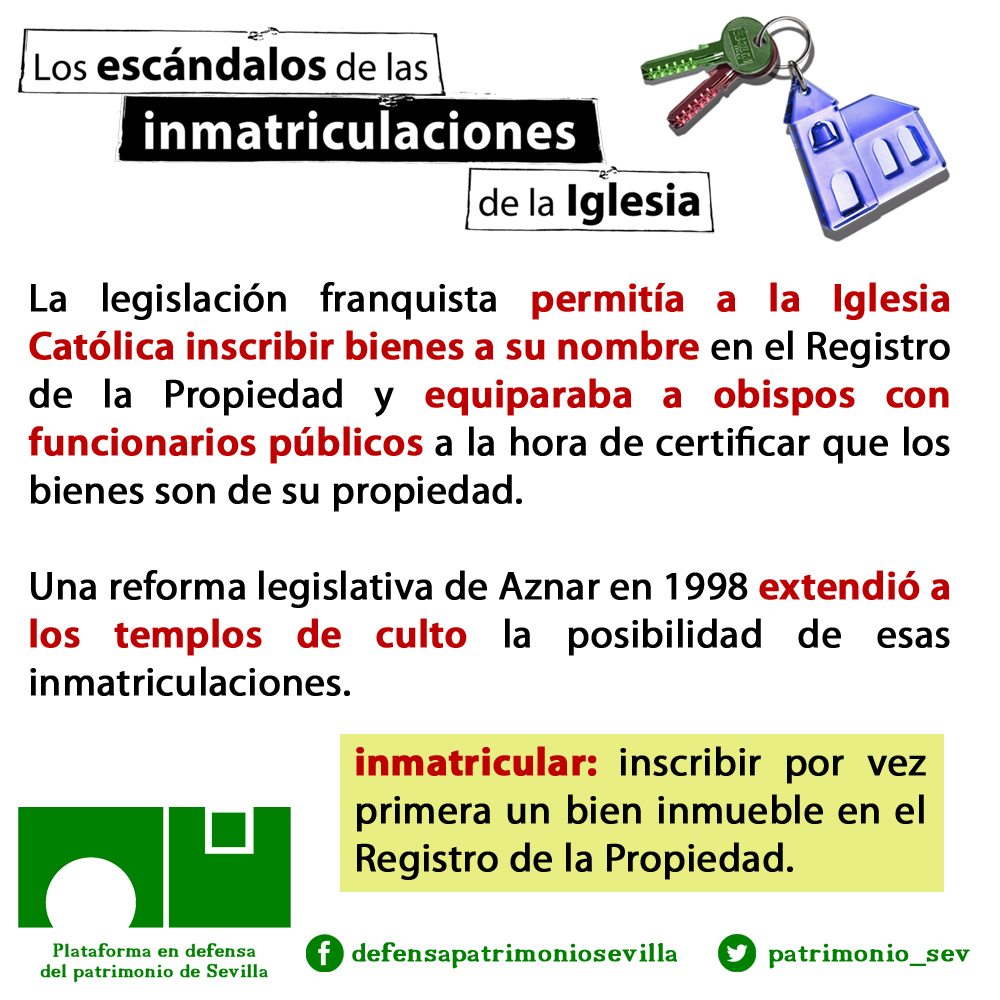 Los escándalos de las
inmatriculaciones
de la Iglesia

La legislación franquista permitía a la Iglesia Católica inscribir bienes a su nombre en el Registro de la Propiedad y equiparaba a obispos con funcionarios públicos a la hora de certificar que los bienes son de su propiedad.

Una reforma legislativa de Aznar en 1998 extendió a los templos de culto la posibilidad de esas inmatriculaciones.

inmatricular: inscribir por vez primera un bien inmueble en el Registro de la Propiedad.

Plataforma en defensa
del patrimonio de Sevilla

defensapatrimoniosevilla

patrimonio_sev